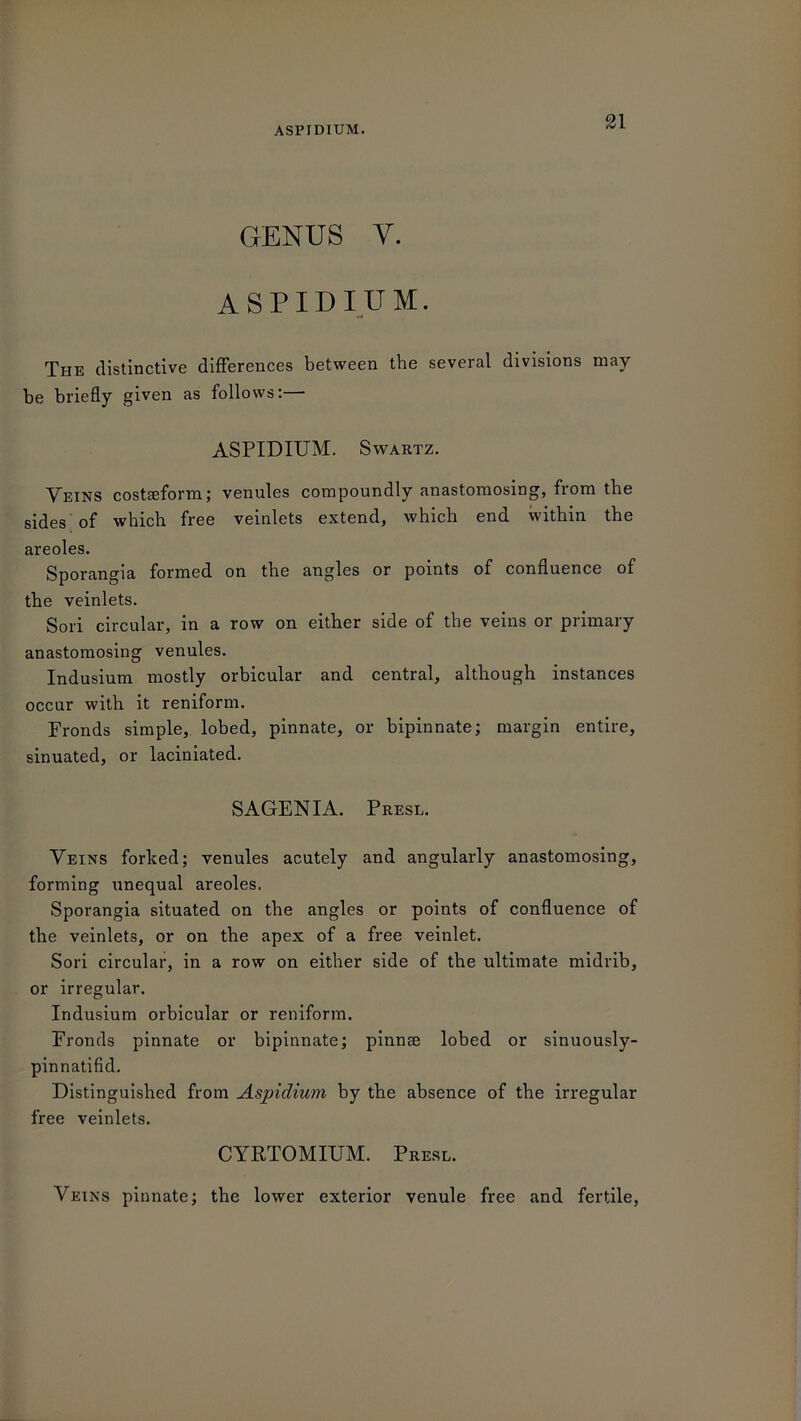 ASPIDIUM. 21

GENUS V.

ASPIDIUM.

The distinctive differences between the several divisions may be briefly given as follows:—

ASPIDIUM. Swartz.

Veins costæform; venules compoundly anastomosing, from the sides of which free veinlets extend, which end within the areoles.
Sporangia formed on the angles or points of confluence of the veinlets.
Sori circular, in a row on either side of the veins or primary anastomosing venules.
Indusium mostly orbicular and central, although instances occur with it reniform.
Fronds simple, lobed, pinnate, or bipinnate; margin entire, sinuated, or laciniated.

SAGENIA. Presl.

Veins forked; venules acutely and angularly anastomosing, forming unequal areoles.
Sporangia situated on the angles or points of confluence of the veinlets, or on the apex of a free veinlet.
Sori circular, in a row on either side of the ultimate midrib, or irregular.
Indusium orbicular or reniform.
Fronds pinnate or bipinnate; pinnæ lobed or sinuously-pinnatifid.
Distinguished from Aspidium by the absence of the irregular free veinlets.

CYRTOMIUM. Presl.

Veins pinnate; the lower exterior venule free and fertile,